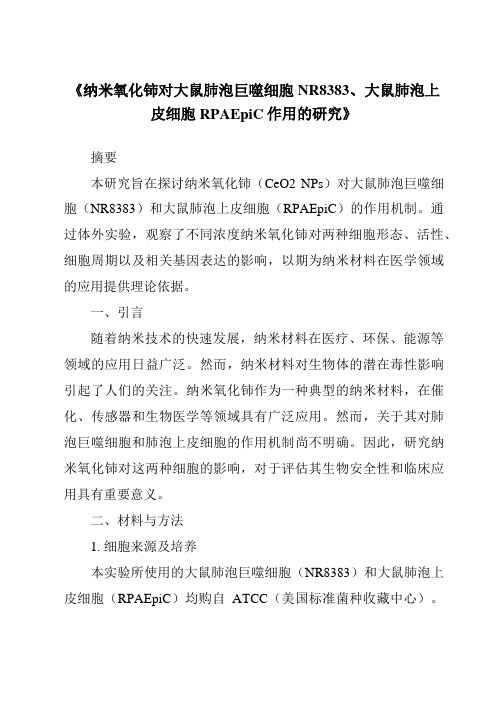 《纳米氧化铈对大鼠肺泡巨噬细胞 NR8383、大鼠肺泡上皮细胞 RPAEpiC 作用的研究》

摘要

本研究旨在探讨纳米氧化铈（CeO2 NPs）对大鼠肺泡巨噬细胞（NR8383）和大鼠肺泡上皮细胞（RPAEpiC）的作用机制。通过体外实验，观察了不同浓度纳米氧化铈对两种细胞形态、活性、细胞周期以及相关基因表达的影响，以期为纳米材料在医学领域的应用提供理论依据。

一、引言

随着纳米技术的快速发展，纳米材料在医疗、环保、能源等领域的应用日益广泛。然而，纳米材料对生物体的潜在毒性影响引起了人们的关注。纳米氧化铈作为一种典型的纳米材料，在催化、传感器和生物医学等领域具有广泛应用。然而，关于其对肺泡巨噬细胞和肺泡上皮细胞的作用机制尚不明确。因此，研究纳米氧化铈对这两种细胞的影响，对于评估其生物安全性和临床应用具有重要意义。

二、材料与方法

1. 细胞来源及培养

本实验所使用的大鼠肺泡巨噬细胞（NR8383）和大鼠肺泡上皮细胞（RPAEpiC）均购自 ATCC（美国标准菌种收藏中心）。